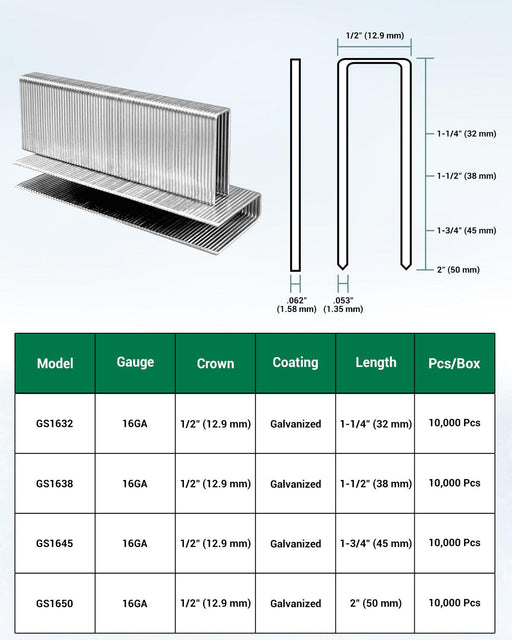 1/2" (12.9 mm)

1-1/4" (32 mm)

1-1/2" (38 mm)

1-3/4" (45 mm)

2" (50 mm)

.062" (1.58 mm)

.053" (1.35 mm)

| Model | Gauge | Crown | Coating | Length | Pcs/Box |
|---|---|---|---|---|---|
| GS1632 | 16GA | 1/2" (12.9 mm) | Galvanized | 1-1/4" (32 mm) | 10,000 Pcs |
| GS1638 | 16GA | 1/2" (12.9 mm) | Galvanized | 1-1/2" (38 mm) | 10,000 Pcs |
| GS1645 | 16GA | 1/2" (12.9 mm) | Galvanized | 1-3/4" (45 mm) | 10,000 Pcs |
| GS1650 | 16GA | 1/2" (12.9 mm) | Galvanized | 2" (50 mm) | 10,000 Pcs |